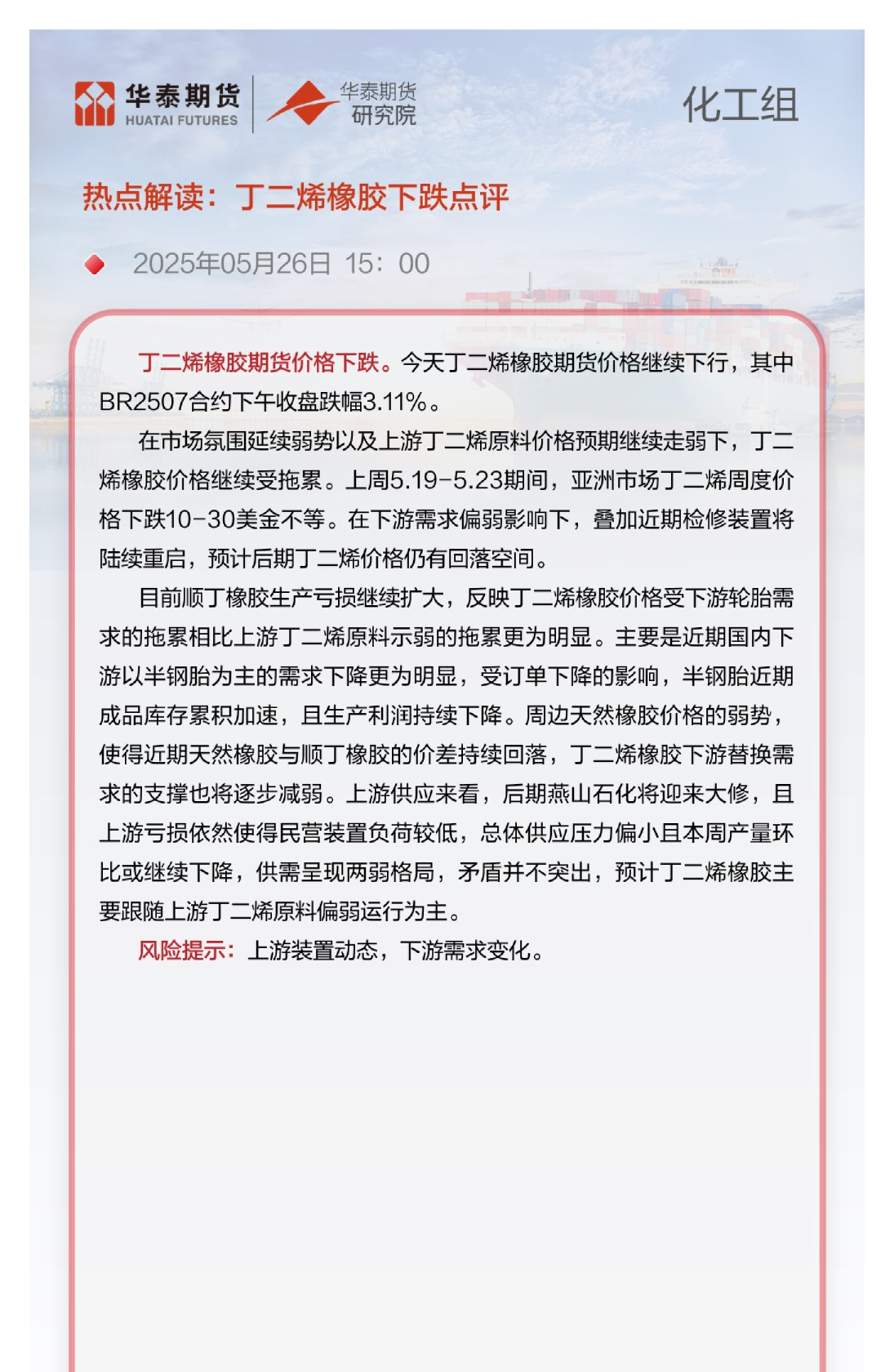 华泰期货
HUATAI FUTURES

华泰期货
研究院

化工组

热点解读：丁二烯橡胶下跌点评

2025年05月26日 15：00

丁二烯橡胶期货价格下跌。今天丁二烯橡胶期货价格继续下行，其中BR2507合约下午收盘跌幅3.11%。

在市场氛围延续弱势以及上游丁二烯原料价格预期继续走弱下，丁二烯橡胶价格继续受拖累。上周5.19-5.23期间，亚洲市场丁二烯周度价格下跌10-30美金不等。在下游需求偏弱影响下，叠加近期检修装置将陆续重启，预计后期丁二烯价格仍有回落空间。

目前顺丁橡胶生产亏损继续扩大，反映丁二烯橡胶价格受下游轮胎需求的拖累相比上游丁二烯原料示弱的拖累更为明显。主要是近期国内下游以半钢胎为主的需求下降更为明显，受订单下降的影响，半钢胎近期成品库存累积加速，且生产利润持续下降。周边天然橡胶价格的弱势，使得近期天然橡胶与顺丁橡胶的价差持续回落，丁二烯橡胶下游替换需求的支撑也将逐步减弱。上游供应来看，后期燕山石化将迎来大修，且上游亏损依然使得民营装置负荷较低，总体供应压力偏小且本周产量环比或继续下降，供需呈现两弱格局，矛盾并不突出，预计丁二烯橡胶主要跟随上游丁二烯原料偏弱运行为主。

风险提示：上游装置动态，下游需求变化。